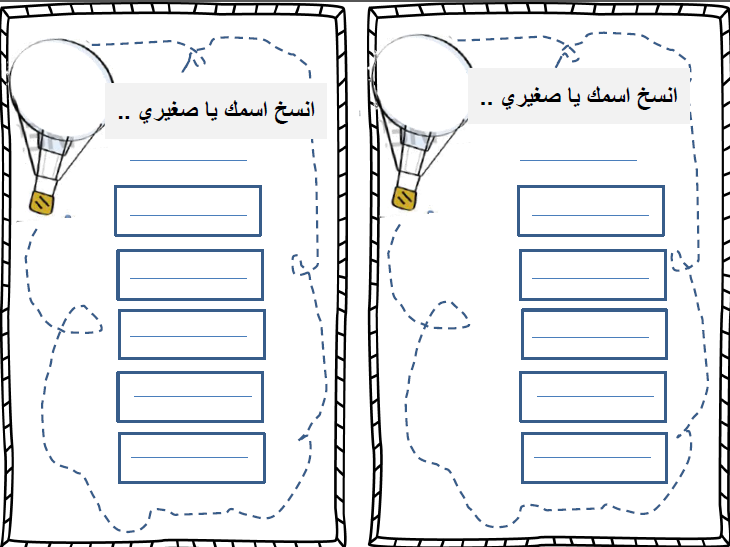 انسخ اسمك يا صغيري ..

____

____

____

____

____

____

انسخ اسمك يا صغيري ..

____

____

____

____

____

____